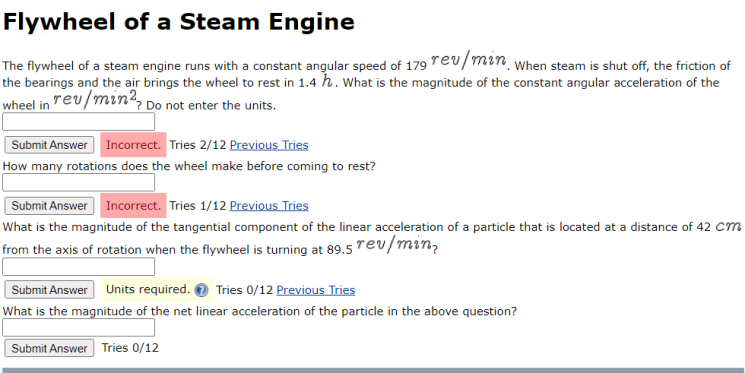 Flywheel of a Steam Engine

The flywheel of a steam engine runs with a constant angular speed of 179 $rev/min$. When steam is shut off, the friction of the bearings and the air brings the wheel to rest in 1.4 $h$. What is the magnitude of the constant angular acceleration of the wheel in $rev/min^2$? Do not enter the units.

Submit Answer Incorrect. Tries 2/12 Previous Tries

How many rotations does the wheel make before coming to rest?

Submit Answer Incorrect. Tries 1/12 Previous Tries

What is the magnitude of the tangential component of the linear acceleration of a particle that is located at a distance of 42 $cm$ from the axis of rotation when the flywheel is turning at 89.5 $rev/min$?

Submit Answer Units required. Tries 0/12 Previous Tries

What is the magnitude of the net linear acceleration of the particle in the above question?

Submit Answer Tries 0/12